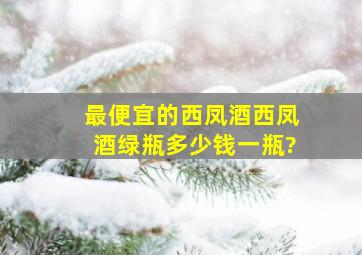 最便宜的西凤酒西凤酒绿瓶多少钱一瓶?